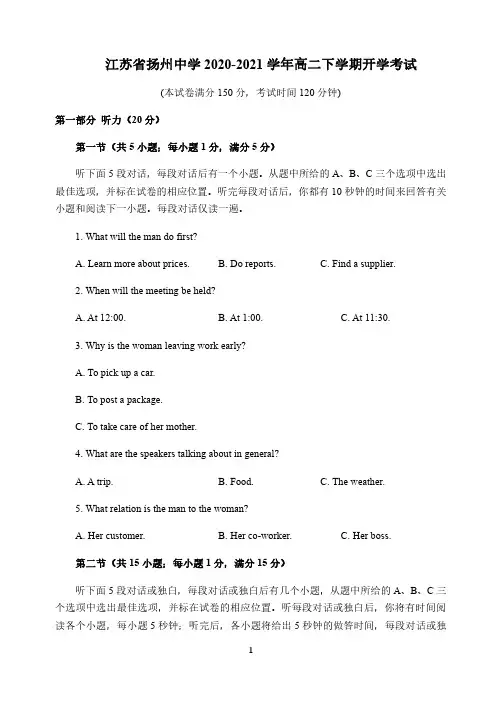 江苏省扬州中学 2020-2021 学年高二下学期开学考试

(本试卷满分 150 分，考试时间 120 分钟)

第一部分 听力（20 分）

第一节（共 5 小题；每小题 1 分，满分 5 分）

听下面 5 段对话，每段对话后有一个小题，从题中所给的 A、B、C 三个选项中选出最佳选项，并标在试卷的相应位置。听完每段对话后，你都有 10 秒钟的时间来回答有关小题和阅读下一小题。每段对话仅读一遍。

1. What will the man do first?

A. Learn more about prices.　B. Do reports.　C. Find a supplier.

2. When will the meeting be held?

A. At 12:00.　B. At 1:00.　C. At 11:30.

3. Why is the woman leaving work early?

A. To pick up a car.

B. To post a package.

C. To take care of her mother.

4. What are the speakers talking about in general?

A. A trip.　B. Food.　C. The weather.

5. What relation is the man to the woman?

A. Her customer.　B. Her co-worker.　C. Her boss.

第二节（共 15 小题；每小题 1 分，满分 15 分）

听下面 5 段对话或独白，每段对话或独白后有几个小题，从题中所给的 A、B、C 三个选项中选出最佳选项，并标在试卷的相应位置。听每段对话或独白后，你将有时间阅读各个小题，每小题 5 秒钟；听完后，各小题将给出 5 秒钟的做答时间，每段对话或独

1